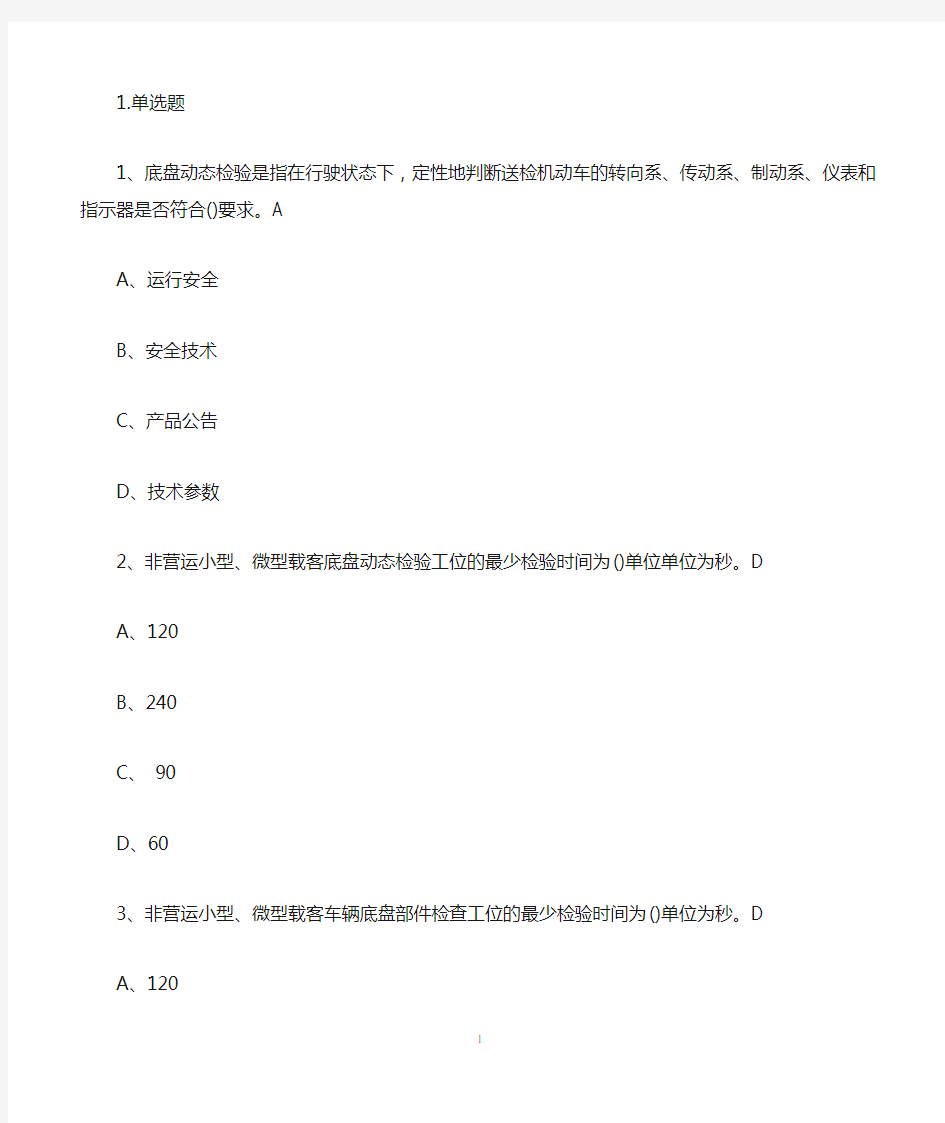 1.单选题

1、底盘动态检验是指在行驶状态下，定性地判断送检机动车的转向系、传动系、制动系、仪表和指示器是否符合()要求。A

A、运行安全

B、安全技术

C、产品公告

D、技术参数

2、非营运小型、微型载客底盘动态检验工位的最少检验时间为()单位单位为秒。D

A、120

B、240

C、 90

D、60

3、非营运小型、微型载客车辆底盘部件检查工位的最少检验时间为()单位为秒。D

A、120

1